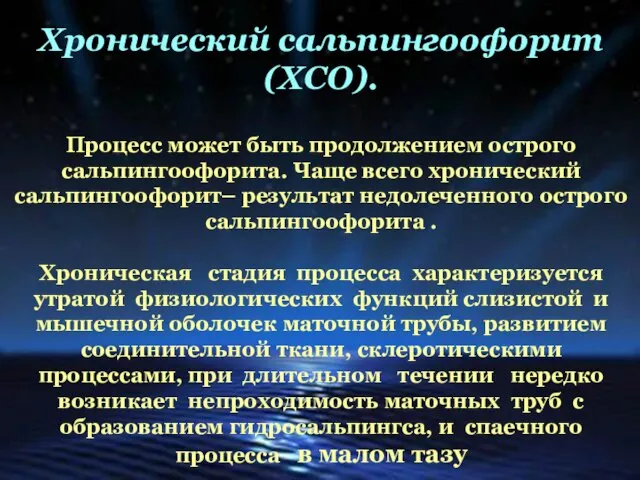 Хронический сальпингоофорит (ХСО).

Процесс может быть продолжением острого сальпингоофорита. Чаще всего хронический сальпингоофорит– результат недолеченного острого сальпингоофорита .

Хроническая стадия процесса характеризуется утратой физиологических функций слизистой и мышечной оболочек маточной трубы, развитием соединительной ткани, склеротическими процессами, при длительном течении нередко возникает непроходимость маточных труб с образованием гидросальпингса, и спаечного процесса в малом тазу